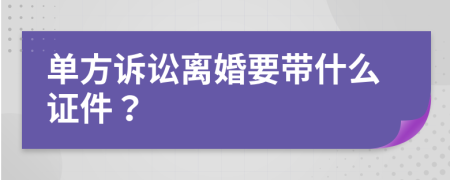 单方诉讼离婚要带什么证件？